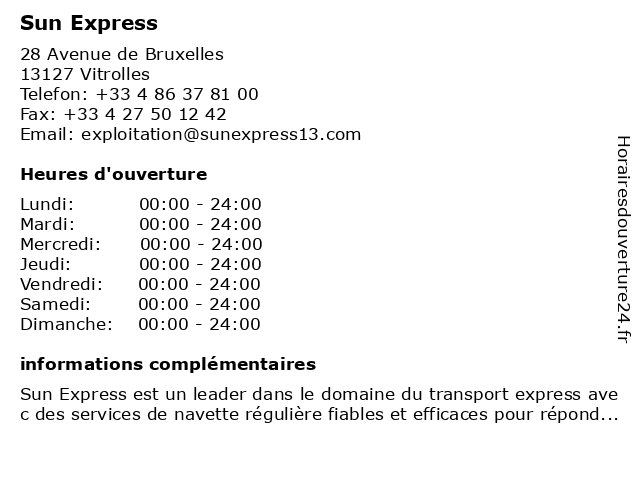 Sun Express

28 Avenue de Bruxelles
13127 Vitrolles
Telefon: +33 4 86 37 81 00
Fax: +33 4 27 50 12 42
Email: exploitation@sunexpress13.com

Heures d'ouverture

Lundi: 00:00 - 24:00
Mardi: 00:00 - 24:00
Mercredi: 00:00 - 24:00
Jeudi: 00:00 - 24:00
Vendredi: 00:00 - 24:00
Samedi: 00:00 - 24:00
Dimanche: 00:00 - 24:00

informations complémentaires

Sun Express est un leader dans le domaine du transport express avec des services de navette régulière fiables et efficaces pour répond...

Horairesdouverture24.fr